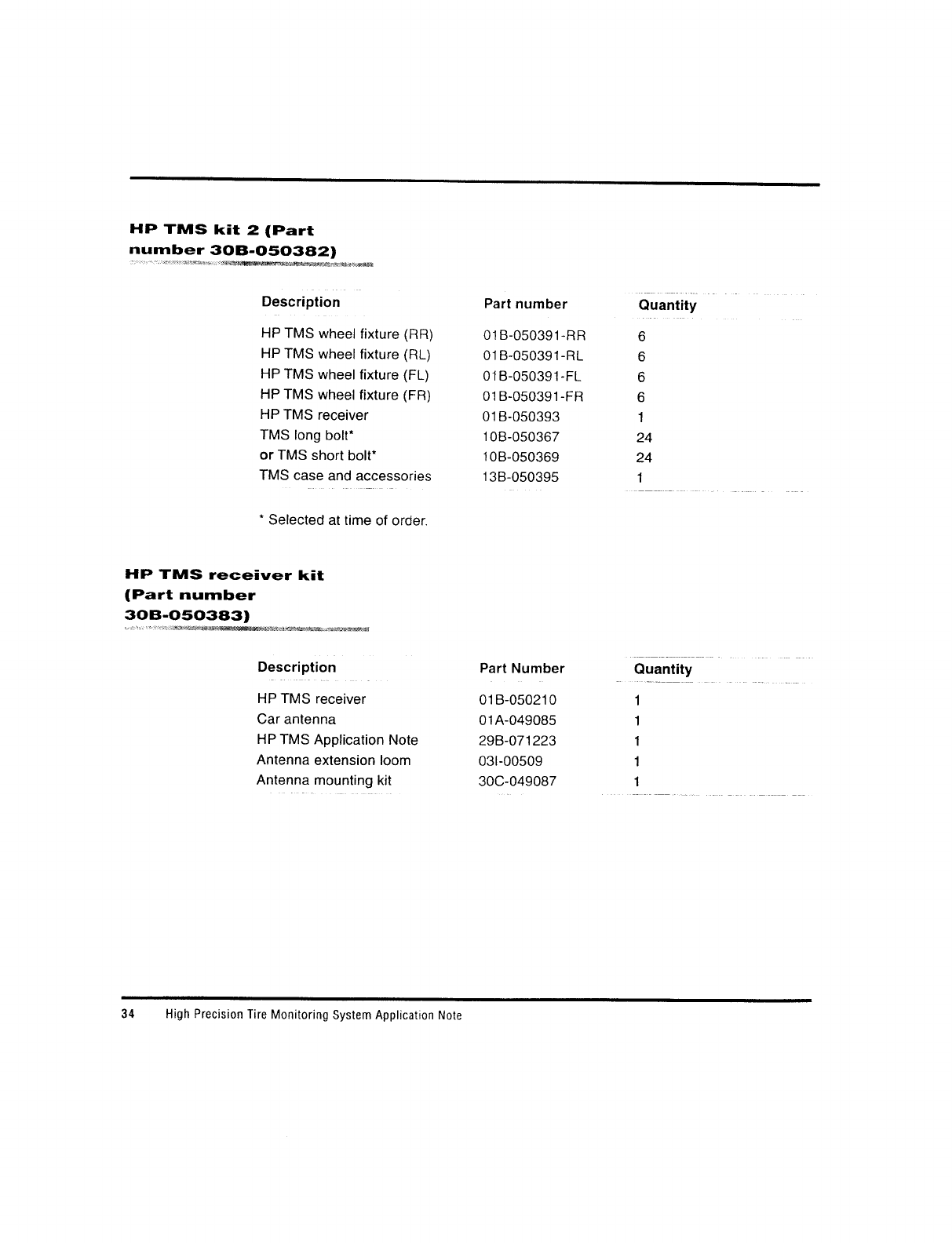 HP TMS kit 2 (Part number 30B-050382)

| Description | Part number | Quantity |
|---|---|---|
| HP TMS wheel fixture (RR) | 01B-050391-RR | 6 |
| HP TMS wheel fixture (RL) | 01B-050391-RL | 6 |
| HP TMS wheel fixture (FL) | 01B-050391-FL | 6 |
| HP TMS wheel fixture (FR) | 01B-050391-FR | 6 |
| HP TMS receiver | 01B-050393 | 1 |
| TMS long bolt* | 10B-050367 | 24 |
| or TMS short bolt* | 10B-050369 | 24 |
| TMS case and accessories | 13B-050395 | 1 |

* Selected at time of order.

HP TMS receiver kit (Part number 30B-050383)

| Description | Part Number | Quantity |
|---|---|---|
| HP TMS receiver | 01B-050210 | 1 |
| Car antenna | 01A-049085 | 1 |
| HP TMS Application Note | 29B-071223 | 1 |
| Antenna extension loom | 03I-00509 | 1 |
| Antenna mounting kit | 30C-049087 | 1 |

34 High Precision Tire Monitoring System Application Note